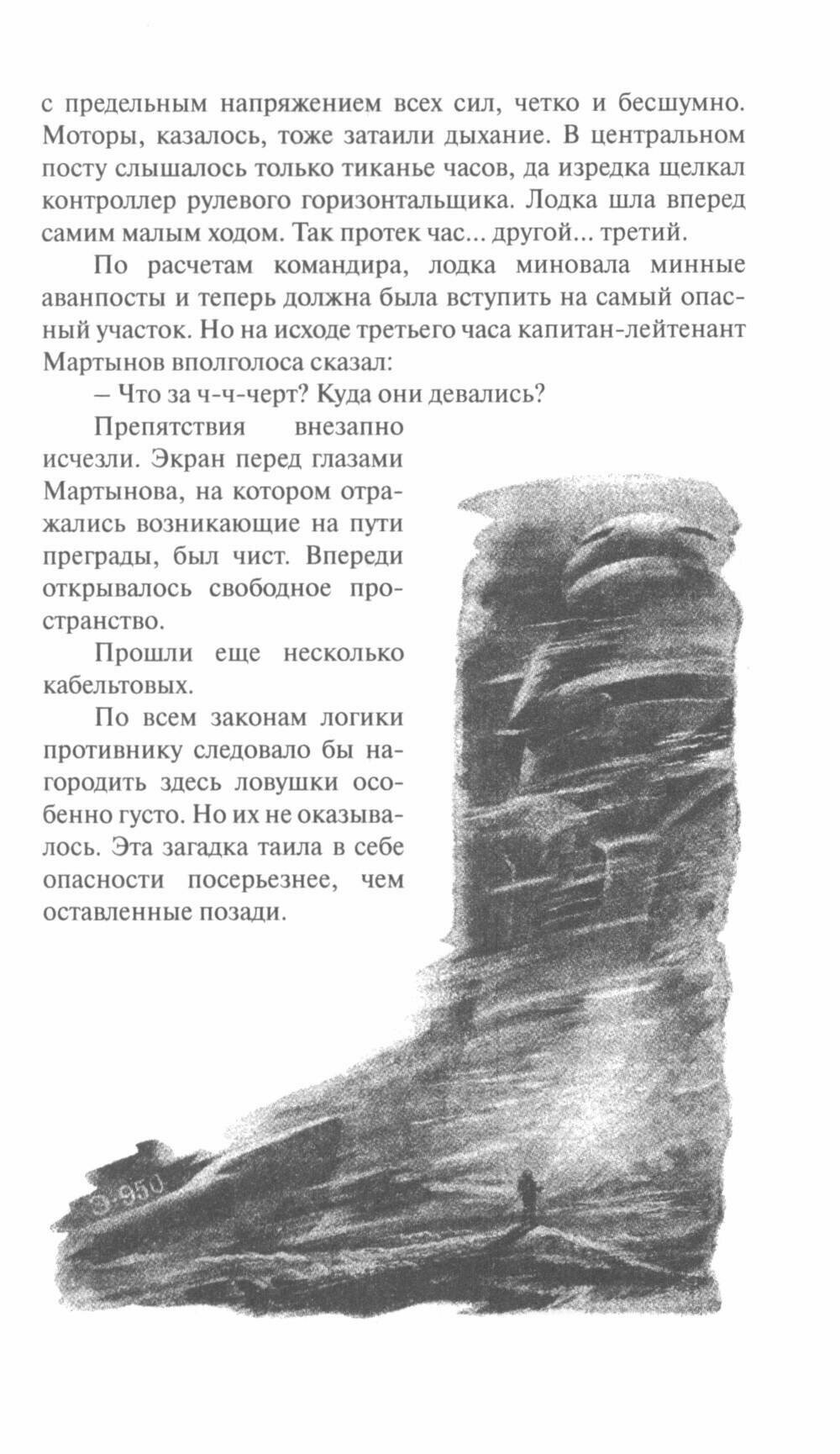 с предельным напряжением всех сил, четко и бесшумно. Моторы, казалось, тоже затаили дыхание. В центральном посту слышалось только тиканье часов, да изредка щелкал контроллер рулевого горизонтальщика. Лодка шла вперед самим малым ходом. Так протек час... другой... третий.

По расчетам командира, лодка миновала минные аванпосты и теперь должна была вступить на самый опасный участок. Но на исходе третьего часа капитан-лейтенант Мартынов вполголоса сказал:

– Что за ч-ч-черт? Куда они девались?

Препятствия внезапно исчезли. Экран перед глазами Мартынова, на котором отражались возникающие на пути преграды, был чист. Впереди открывалось свободное пространство.

Прошли еще несколько кабельтовых.

По всем законам логики противнику следовало бы нагородить здесь ловушки особенно густо. Но их не оказывалось. Эта загадка таила в себе опасности посерьезнее, чем оставленные позади.

Э-950